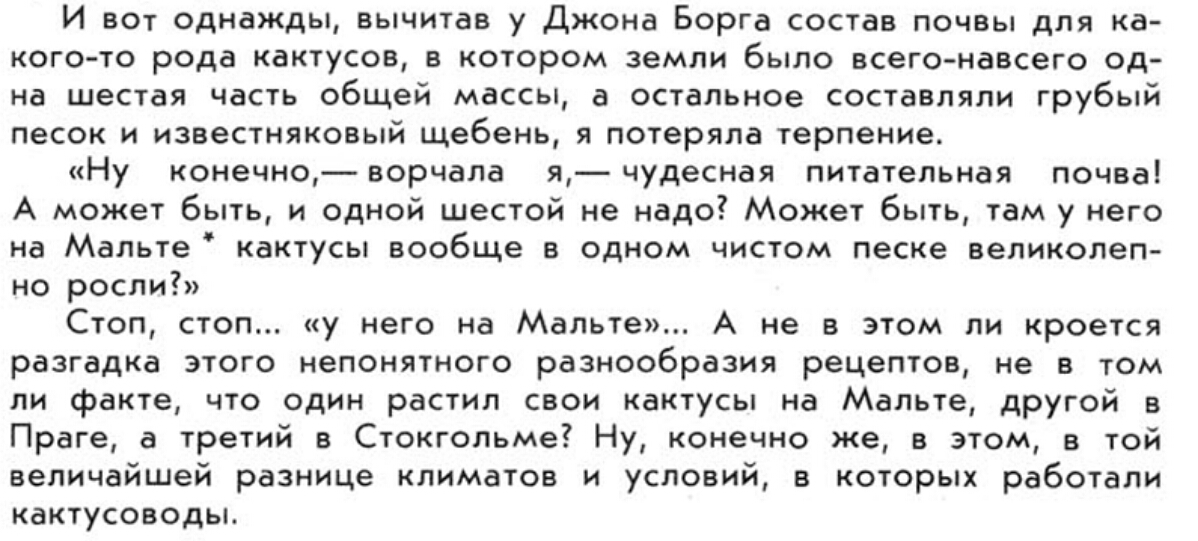 И вот однажды, вычитав у Джона Борга состав почвы для какого-то рода кактусов, в котором земли было всего-навсего одна шестая часть общей массы, а остальное составляли грубый песок и известняковый щебень, я потеряла терпение.

«Ну конечно,— ворчала я,— чудесная питательная почва! А может быть, и одной шестой не надо? Может быть, там у него на Мальте * кактусы вообще в одном чистом песке великолепно росли?»

Стоп, стоп... «у него на Мальте»... А не в этом ли кроется разгадка этого непонятного разнообразия рецептов, не в том ли факте, что один растил свои кактусы на Мальте, другой в Праге, а третий в Стокгольме? Ну, конечно же, в этом, в той величайшей разнице климатов и условий, в которых работали кактусоводы.